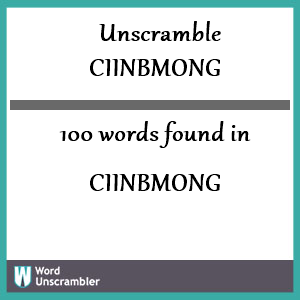 Unscramble CIINBMONG

100 words found in

CIINBMONG

W Word Unscrambler